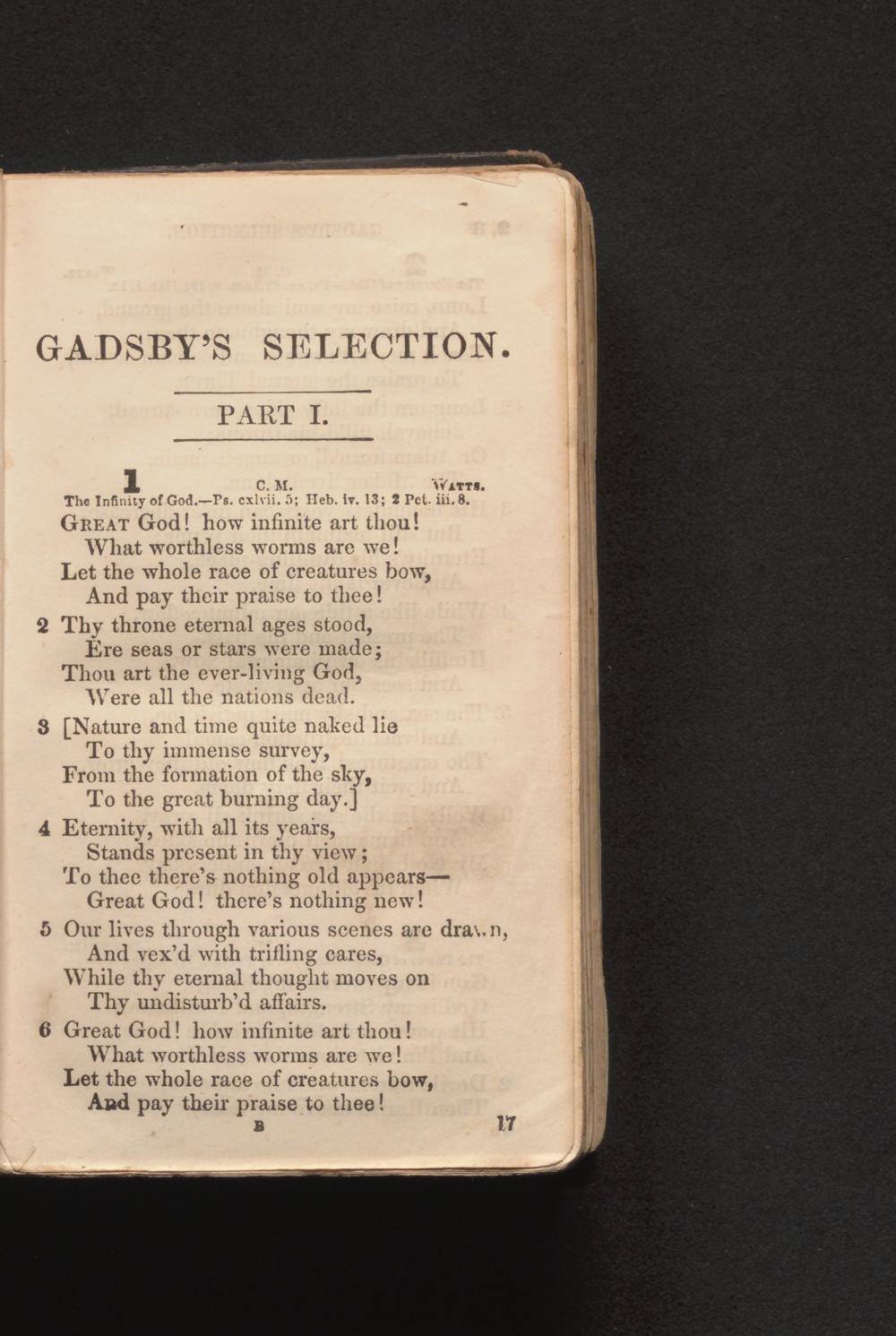 GADSBY'S SELECTION.

PART I.

1 C. M. WATTS.
The Infinity of God.—Ps. cxlvii. 5; Heb. iv. 13; 2 Pet. iii. 8.

GREAT God! how infinite art thou!
What worthless worms are we!
Let the whole race of creatures bow,
And pay their praise to thee!

2 Thy throne eternal ages stood,
Ere seas or stars were made;
Thou art the ever-living God,
Were all the nations dead.

3 [Nature and time quite naked lie
To thy immense survey,
From the formation of the sky,
To the great burning day.]

4 Eternity, with all its years,
Stands present in thy view;
To thee there's nothing old appears—
Great God! there's nothing new!

5 Our lives through various scenes are drawn,
And vex'd with trifling cares,
While thy eternal thought moves on
Thy undisturb'd affairs.

6 Great God! how infinite art thou!
What worthless worms are we!
Let the whole race of creatures bow,
And pay their praise to thee!

B 17